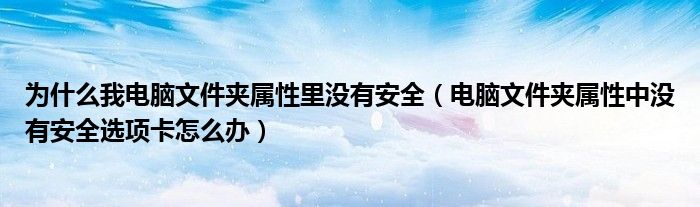 为什么我电脑文件夹属性里没有安全（电脑文件夹属性中没有安全选项卡怎么办）